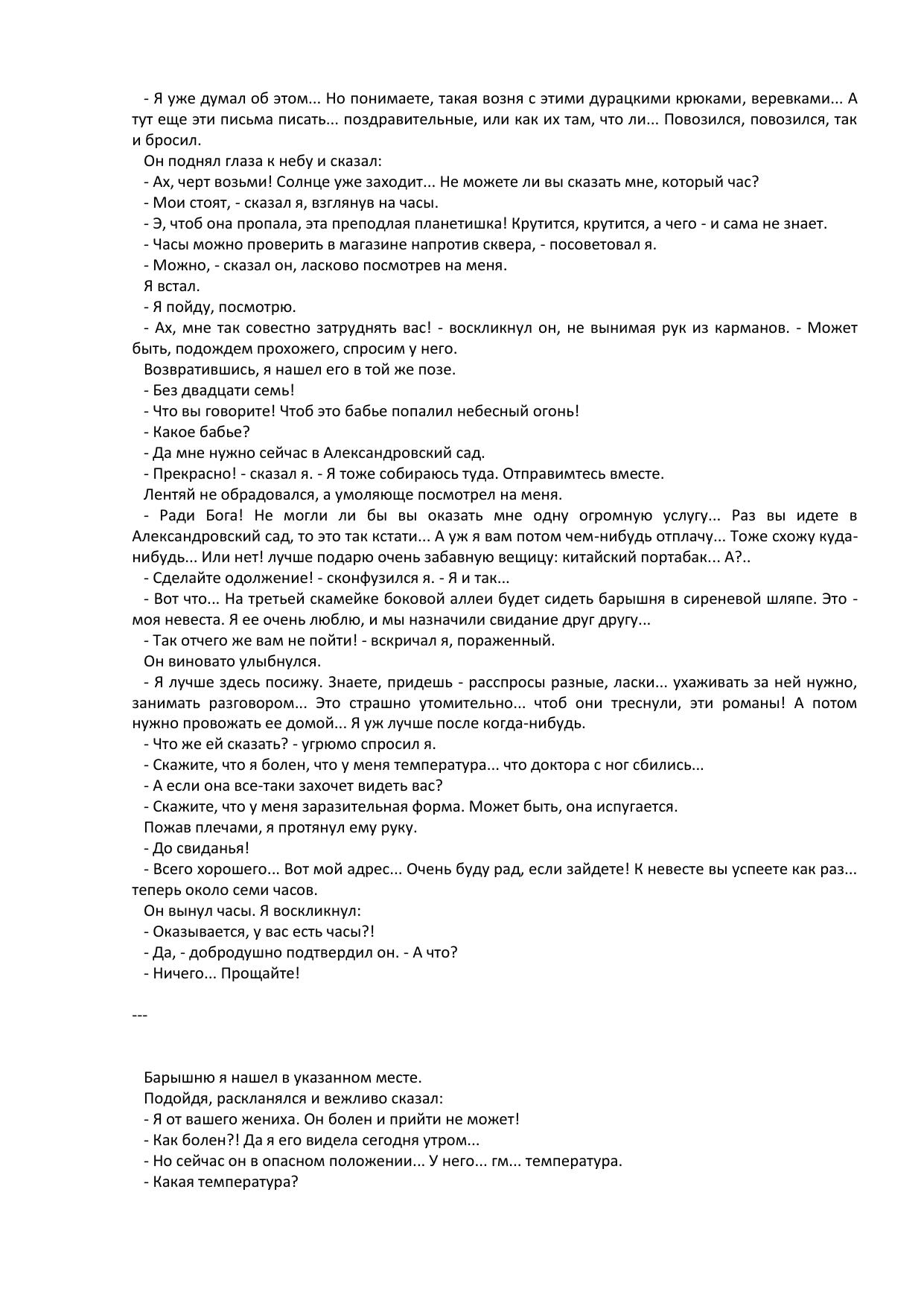 - Я уже думал об этом... Но понимаете, такая возня с этими дурацкими крюками, веревками... А тут еще эти письма писать... поздравительные, или как их там, что ли... Повозился, повозился, так и бросил.
Он поднял глаза к небу и сказал:
- Ах, черт возьми! Солнце уже заходит... Не можете ли вы сказать мне, который час?
- Мои стоят, - сказал я, взглянув на часы.
- Э, чтоб она пропала, эта преподлая планетишка! Крутится, крутится, а чего - и сама не знает.
- Часы можно проверить в магазине напротив сквера, - посоветовал я.
- Можно, - сказал он, ласково посмотрев на меня.
Я встал.
- Я пойду, посмотрю.
- Ах, мне так совестно затруднять вас! - воскликнул он, не вынимая рук из карманов. - Может быть, подождем прохожего, спросим у него.
Возвратившись, я нашел его в той же позе.
- Без двадцати семь!
- Что вы говорите! Чтоб это бабье попалил небесный огонь!
- Какое бабье?
- Да мне нужно сейчас в Александровский сад.
- Прекрасно! - сказал я. - Я тоже собираюсь туда. Отправимтесь вместе.
Лентяй не обрадовался, а умоляюще посмотрел на меня.
- Ради Бога! Не могли ли бы вы оказать мне одну огромную услугу... Раз вы идете в Александровский сад, то это так кстати... А уж я вам потом чем-нибудь отплачу... Тоже схожу куда-нибудь... Или нет! лучше подарю очень забавную вещицу: китайский портабак... А?..
- Сделайте одолжение! - сконфузился я. - Я и так...
- Вот что... На третьей скамейке боковой аллеи будет сидеть барышня в сиреневой шляпе. Это - моя невеста. Я ее очень люблю, и мы назначили свидание друг другу...
- Так отчего же вам не пойти! - вскричал я, пораженный.
Он виновато улыбнулся.
- Я лучше здесь посижу. Знаете, придешь - расспросы разные, ласки... ухаживать за ней нужно, занимать разговором... Это страшно утомительно... чтоб они треснули, эти романы! А потом нужно провожать ее домой... Я уж лучше после когда-нибудь.
- Что же ей сказать? - угрюмо спросил я.
- Скажите, что я болен, что у меня температура... что доктора с ног сбились...
- А если она все-таки захочет видеть вас?
- Скажите, что у меня заразительная форма. Может быть, она испугается.
Пожав плечами, я протянул ему руку.
- До свиданья!
- Всего хорошего... Вот мой адрес... Очень буду рад, если зайдете! К невесте вы успеете как раз... теперь около семи часов.
Он вынул часы. Я воскликнул:
- Оказывается, у вас есть часы?!
- Да, - добродушно подтвердил он. - А что?
- Ничего... Прощайте!

---

Барышню я нашел в указанном месте.
Подойдя, раскланялся и вежливо сказал:
- Я от вашего жениха. Он болен и прийти не может!
- Как болен?! Да я его видела сегодня утром...
- Но сейчас он в опасном положении... У него... гм... температура.
- Какая температура?